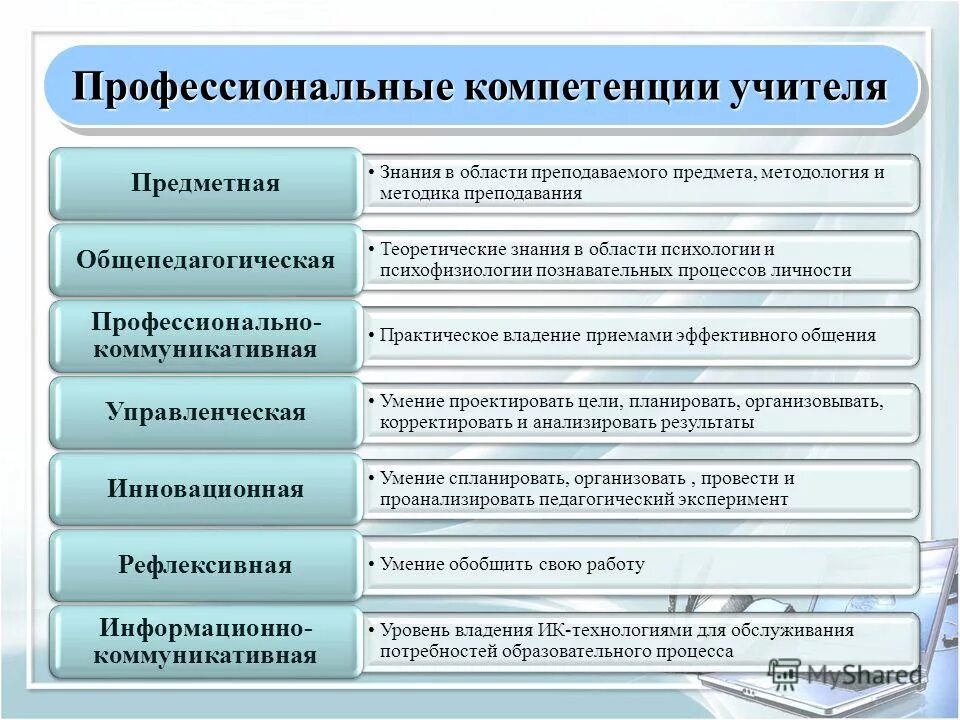 Профессиональные компетенции учителя

Предметная
• Знания в области преподаваемого предмета, методология и методика преподавания

Общепедагогическая
• Теоретические знания в области психологии и психофизиологии познавательных процессов личности

Профессионально-коммуникативная
• Практическое владение приемами эффективного общения

Управленческая
• Умение проектировать цели, планировать, организовывать, корректировать и анализировать результаты

Инновационная
• Умение спланировать, организовать , провести и проанализировать педагогический эксперимент

Рефлексивная
• Умение обобщить свою работу

Информационно-коммуникативная
• Уровень владения ИК-технологиями для обслуживания потребностей образовательного процесса

MyShared